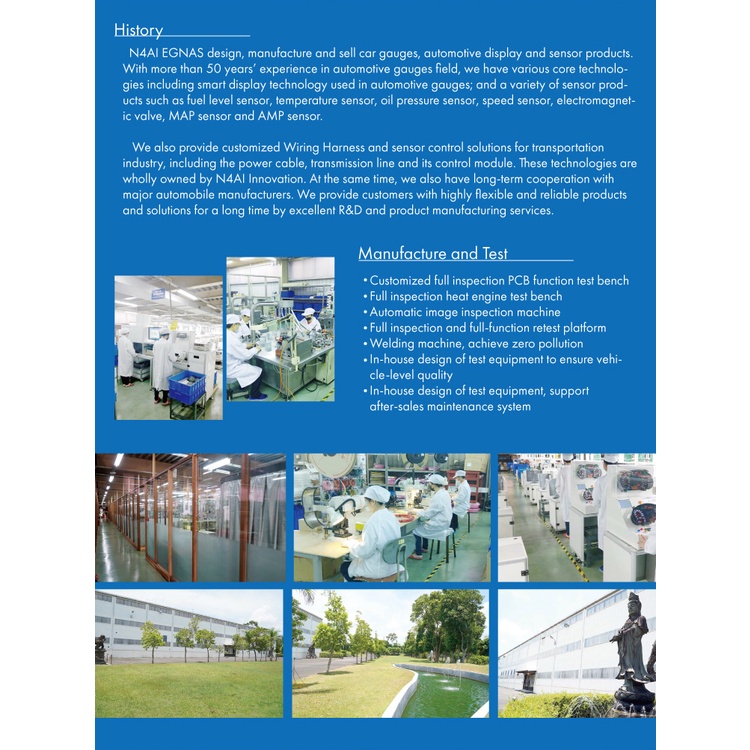 History

N4AI EGNAS design, manufacture and sell car gauges, automotive display and sensor products. With more than 50 years' experience in automotive gauges field, we have various core technologies including smart display technology used in automotive gauges; and a variety of sensor products such as fuel level sensor, temperature sensor, oil pressure sensor, speed sensor, electromagnetic valve, MAP sensor and AMP sensor.

We also provide customized Wiring Harness and sensor control solutions for transportation industry, including the power cable, transmission line and its control module. These technologies are wholly owned by N4AI Innovation. At the same time, we also have long-term cooperation with major automobile manufacturers. We provide customers with highly flexible and reliable products and solutions for a long time by excellent R&D and product manufacturing services.

Manufacture and Test

• Customized full inspection PCB function test bench
• Full inspection heat engine test bench
• Automatic image inspection machine
• Full inspection and full-function retest platform
• Welding machine, achieve zero pollution
• In-house design of test equipment to ensure vehicle-level quality
• In-house design of test equipment, support after-sales maintenance system